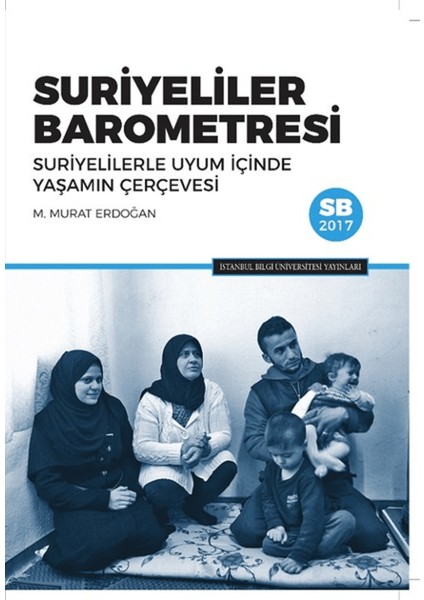 SURİYELİLER BAROMETRESİ

SURİYELİLERLE UYUM İÇİNDE YAŞAMIN ÇERÇEVESİ

M. MURAT ERDOĞAN

SB 2017

İSTANBUL BİLGİ ÜNİVERSİTESİ YAYINLARI